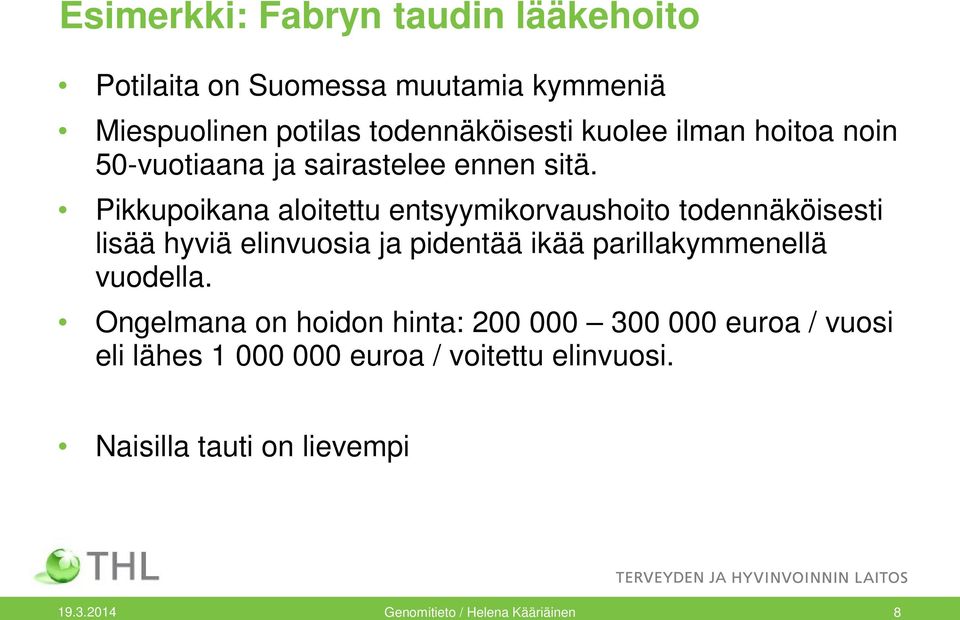 Esimerkki: Fabryn taudin lääkehoito

• Potilaita on Suomessa muutamia kymmeniä

• Miespuolinen potilas todennäköisesti kuolee ilman hoitoa noin 50-vuotiaana ja sairastelee ennen sitä.

• Pikkupoikana aloitettu entsyymikorvaushoito todennäköisesti lisää hyviä elinvuosia ja pidentää ikää parillakymmenellä vuodella.

• Ongelmana on hoidon hinta: 200 000 – 300 000 euroa / vuosi eli lähes 1 000 000 euroa / voitettu elinvuosi.

• Naisilla tauti on lievempi

THL

TERVEYDEN JA HYVINVOINNIN LAITOS

19.3.2014

Genomitieto / Helena Kääriäinen

8